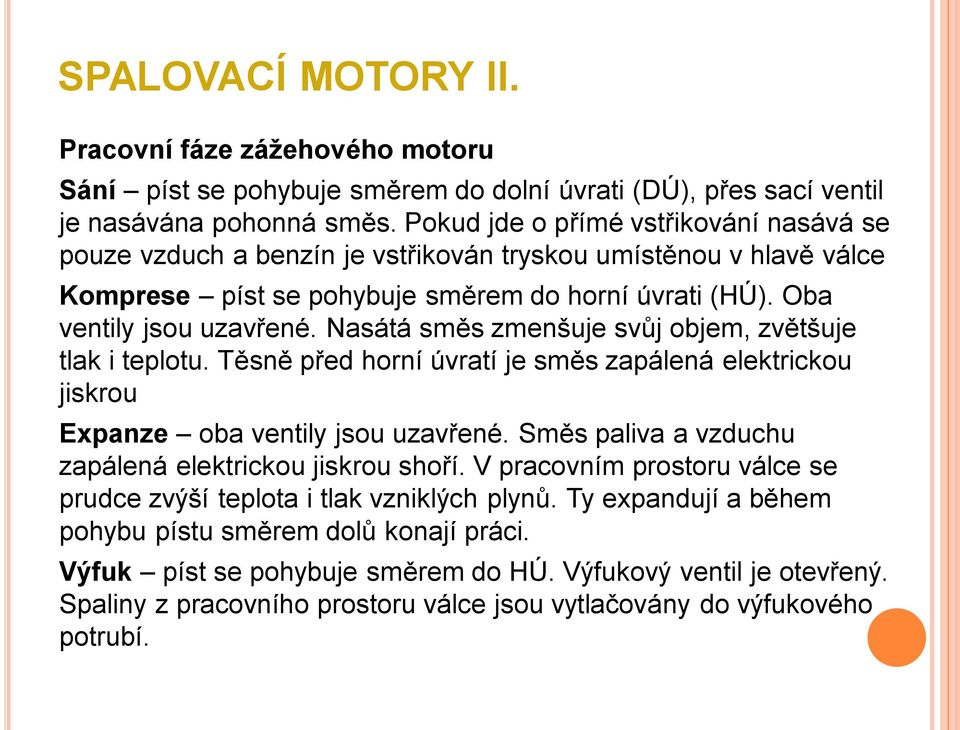 SPALOVACÍ MOTORY II.

Pracovní fáze zážehového motoru

Sání – píst se pohybuje směrem do dolní úvrati (DÚ), přes sací ventil je nasávána pohonná směs. Pokud jde o přímé vstřikování nasává se pouze vzduch a benzín je vstřikován tryskou umístěnou v hlavě válce

Komprese – píst se pohybuje směrem do horní úvrati (HÚ). Oba ventily jsou uzavřené. Nasátá směs zmenšuje svůj objem, zvětšuje tlak i teplotu. Těsně před horní úvratí je směs zapálená elektrickou jiskrou

Expanze – oba ventily jsou uzavřené. Směs paliva a vzduchu zapálená elektrickou jiskrou shoří. V pracovním prostoru válce se prudce zvýší teplota i tlak vzniklých plynů. Ty expandují a během pohybu pístu směrem dolů konají práci.

Výfuk – píst se pohybuje směrem do HÚ. Výfukový ventil je otevřený. Spaliny z pracovního prostoru válce jsou vytlačovány do výfukového potrubí.